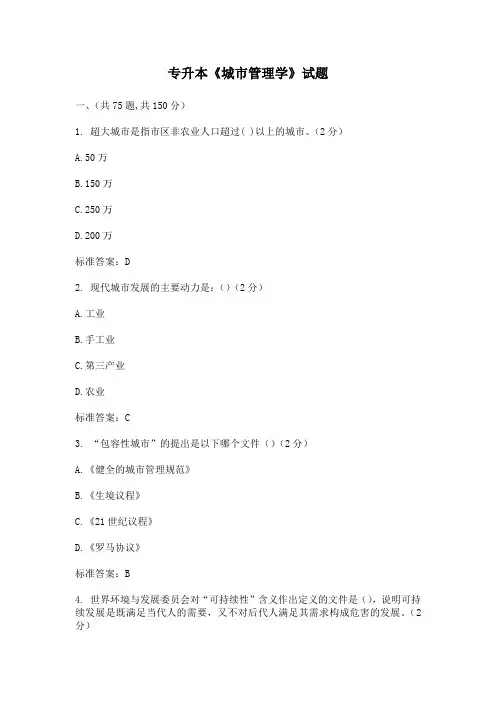 专升本《城市管理学》试题

一、(共 75 题,共 150 分)

1. 超大城市是指市区非农业人口超过( )以上的城市。(2 分)

A. 50 万

B. 150 万

C. 250 万

D. 200 万

标准答案:D

2. 现代城市发展的主要动力是:()(2 分)

A. 工业

B. 手工业

C. 第三产业

D. 农业

标准答案:C

3. “包容性城市”的提出是以下哪个文件()(2 分)

A.《健全的城市管理规范》

B.《生境议程》

C.《21 世纪议程》

D.《罗马协议》

标准答案:B

4. 世界环境与发展委员会对“可持续性”含义作出定义的文件是(),说明可持续发展是既满足当代人的需要,又不对后代人满足其需求构成危害的发展。(2 分)